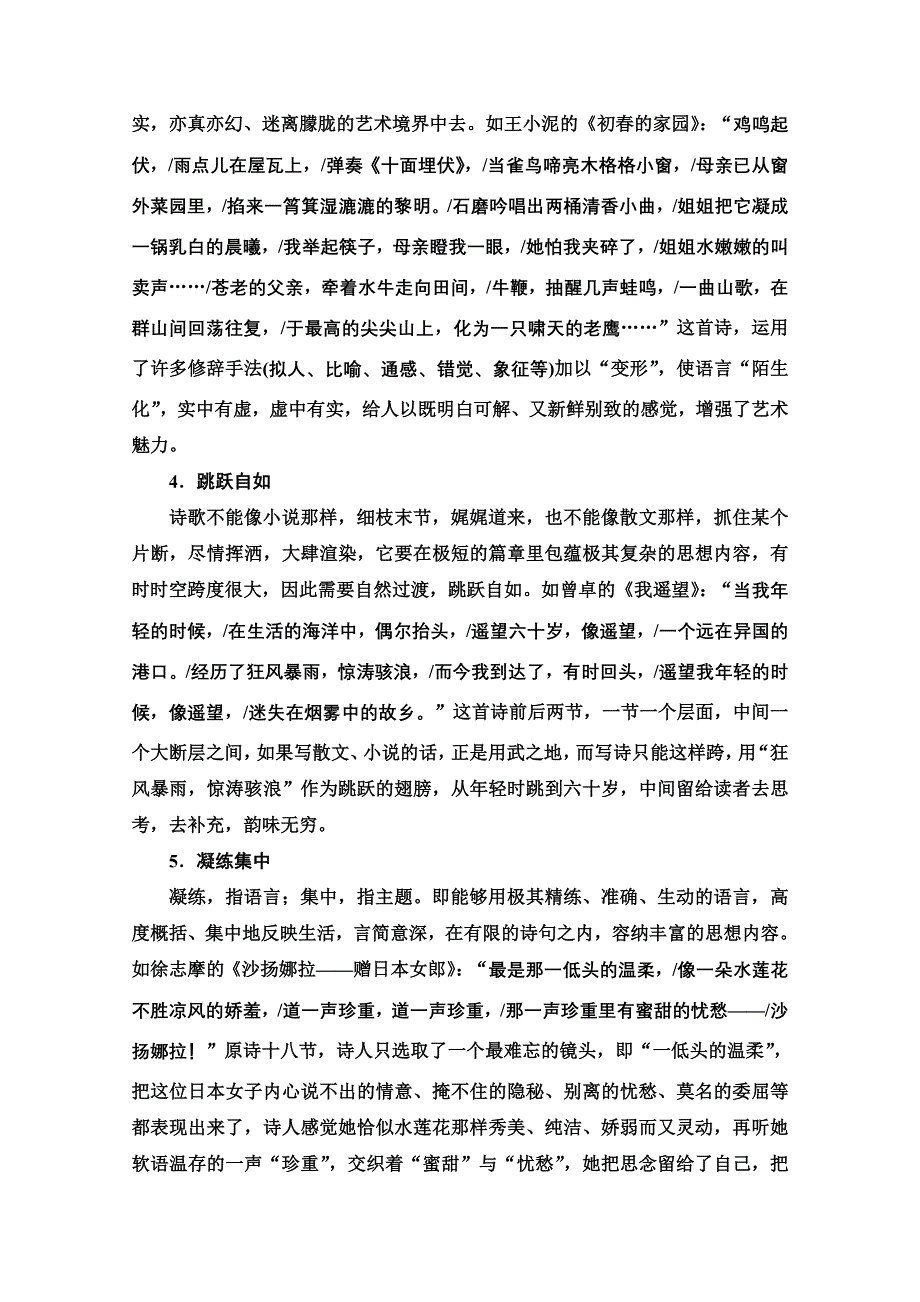 实，亦真亦幻、迷离朦胧的艺术境界中去。如王小泥的《初春的家园》：“鸡鸣起伏，/雨点儿在屋瓦上，/弹奏《十面埋伏》，/当雀鸟啼亮木格格小窗，/母亲已从窗外菜园里，/掐来一筲箕湿漉漉的黎明。/石磨吟唱出两桶清香小曲，/姐姐把它凝成一锅乳白的晨曦，/我举起筷子，母亲瞪我一眼，/她怕我夹碎了，/姐姐水嫩嫩的叫卖声……/苍老的父亲，牵着水牛走向田间，/牛鞭，抽醒几声蛙鸣，/一曲山歌，在群山间回荡往复，/于最高的尖尖山上，化为一只啸天的老鹰……”这首诗，运用了许多修辞手法(拟人、比喻、通感、错觉、象征等)加以“变形”，使语言“陌生化”，实中有虚，虚中有实，给人以既明白可解、又新鲜别致的感觉，增强了艺术魅力。

4．跳跃自如

诗歌不能像小说那样，细枝末节，娓娓道来，也不能像散文那样，抓住某个片断，尽情挥洒，大肆渲染，它要在极短的篇章里包蕴极其复杂的思想内容，有时时空跨度很大，因此需要自然过渡，跳跃自如。如曾卓的《我遥望》：“当我年轻的时候，/在生活的海洋中，偶尔抬头，/遥望六十岁，像遥望，/一个远在异国的港口。/经历了狂风暴雨，惊涛骇浪，/而今我到达了，有时回头，/遥望我年轻的时候，像遥望，/迷失在烟雾中的故乡。”这首诗前后两节，一节一个层面，中间一个大断层之间，如果写散文、小说的话，正是用武之地，而写诗只能这样跨，用“狂风暴雨，惊涛骇浪”作为跳跃的翅膀，从年轻时跳到六十岁，中间留给读者去思考，去补充，韵味无穷。

5．凝练集中

凝练，指语言；集中，指主题。即能够用极其精练、准确、生动的语言，高度概括、集中地反映生活，言简意深，在有限的诗句之内，容纳丰富的思想内容。如徐志摩的《沙扬娜拉——赠日本女郎》：“最是那一低头的温柔，/像一朵水莲花不胜凉风的娇羞，/道一声珍重，道一声珍重，/那一声珍重里有蜜甜的忧愁——/沙扬娜拉！”原诗十八节，诗人只选取了一个最难忘的镜头，即“一低头的温柔”，把这位日本女子内心说不出的情意、掩不住的隐秘、别离的忧愁、莫名的委屈等都表现出来了，诗人感觉她恰似水莲花那样秀美、纯洁、娇弱而又灵动，再听她软语温存的一声“珍重”，交织着“蜜甜”与“忧愁”，她把思念留给了自己，把